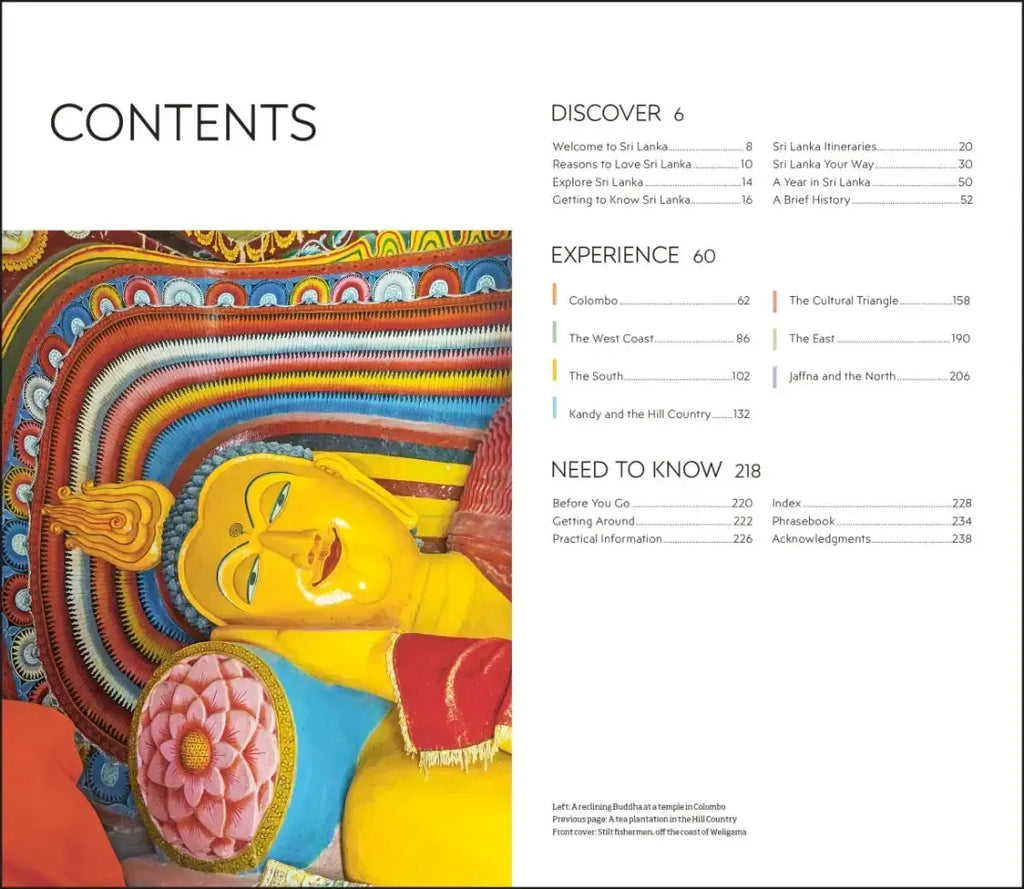 CONTENTS

DISCOVER 6

Welcome to Sri Lanka 8
Reasons to Love Sri Lanka 10
Explore Sri Lanka 14
Getting to Know Sri Lanka 16

Sri Lanka Itineraries 20
Sri Lanka Your Way 30
A Year in Sri Lanka 50
A Brief History 52

EXPERIENCE 60

Colombo 62
The West Coast 86
The South 102
Kandy and the Hill Country 132

The Cultural Triangle 158
The East 190
Jaffna and the North 206

NEED TO KNOW 218

Before You Go 220
Getting Around 222
Practical Information 226

Index 228
Phrasebook 234
Acknowledgments 238

Left: A reclining Buddha at a temple in Colombo
Previous page: A tea plantation in the Hill Country
Front cover: Stilt fishermen, off the coast of Weligama